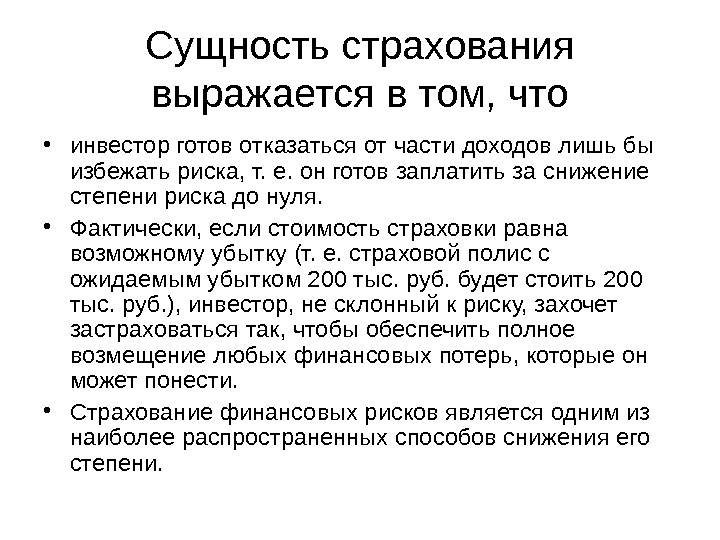 Сущность страхования выражается в том, что

• инвестор готов отказаться от части доходов лишь бы избежать риска, т. е. он готов заплатить за снижение степени риска до нуля.

• Фактически, если стоимость страховки равна возможному убытку (т. е. страховой полис с ожидаемым убытком 200 тыс. руб. будет стоить 200 тыс. руб.), инвестор, не склонный к риску, захочет застраховаться так, чтобы обеспечить полное возмещение любых финансовых потерь, которые он может понести.

• Страхование финансовых рисков является одним из наиболее распространенных способов снижения его степени.